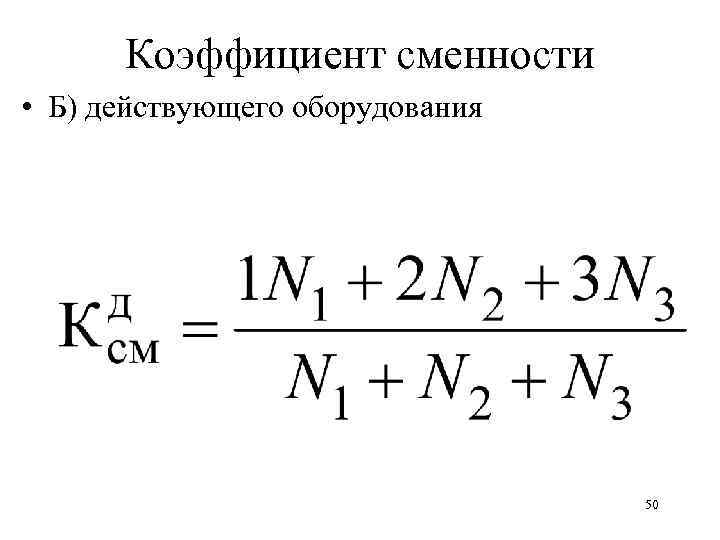 Коэффициент сменности

• Б) действующего оборудования

$К_{см}^{д} = \frac{1N_1 + 2N_2 + 3N_3}{N_1 + N_2 + N_3}$

50